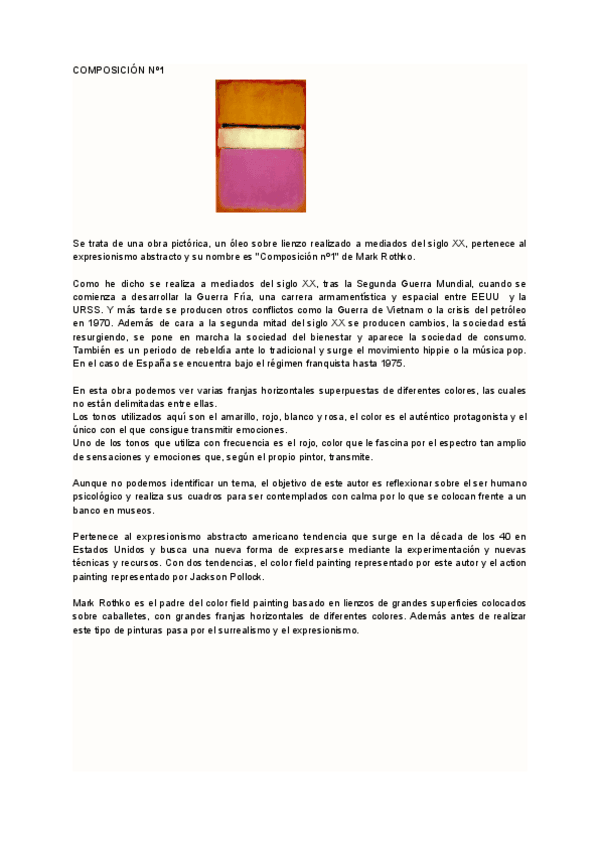 COMPOSICIÓN Nº1

Se trata de una obra pictórica, un óleo sobre lienzo realizado a mediados del siglo XX, pertenece al expresionismo abstracto y su nombre es "Composición nº1" de Mark Rothko.

Como he dicho se realiza a mediados del siglo XX, tras la Segunda Guerra Mundial, cuando se comienza a desarrollar la Guerra Fría, una carrera armamentística y espacial entre EEUU y la URSS. Y más tarde se producen otros conflictos como la Guerra de Vietnam o la crisis del petróleo en 1970. Además de cara a la segunda mitad del siglo XX se producen cambios, la sociedad está resurgiendo, se pone en marcha la sociedad del bienestar y aparece la sociedad de consumo. También es un periodo de rebeldía ante lo tradicional y surge el movimiento hippie o la música pop. En el caso de España se encuentra bajo el régimen franquista hasta 1975.

En esta obra podemos ver varias franjas horizontales superpuestas de diferentes colores, las cuales no están delimitadas entre ellas.
Los tonos utilizados aquí son el amarillo, rojo, blanco y rosa, el color es el auténtico protagonista y el único con el que consigue transmitir emociones.
Uno de los tonos que utiliza con frecuencia es el rojo, color que le fascina por el espectro tan amplio de sensaciones y emociones que, según el propio pintor, transmite.

Aunque no podemos identificar un tema, el objetivo de este autor es reflexionar sobre el ser humano psicológico y realiza sus cuadros para ser contemplados con calma por lo que se colocan frente a un banco en museos.

Pertenece al expresionismo abstracto americano tendencia que surge en la década de los 40 en Estados Unidos y busca una nueva forma de expresarse mediante la experimentación y nuevas técnicas y recursos. Con dos tendencias, el color field painting representado por este autor y el action painting representado por Jackson Pollock.

Mark Rothko es el padre del color field painting basado en lienzos de grandes superficies colocados sobre caballetes, con grandes franjas horizontales de diferentes colores. Además antes de realizar este tipo de pinturas pasa por el surrealismo y el expresionismo.